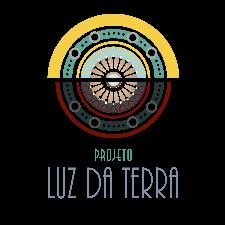 PROJETO
LUZ DA TERRA